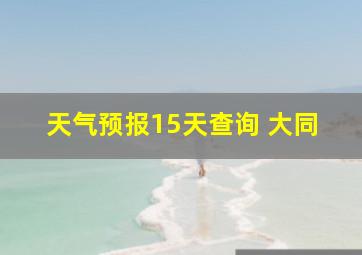 天气预报15天查询 大同